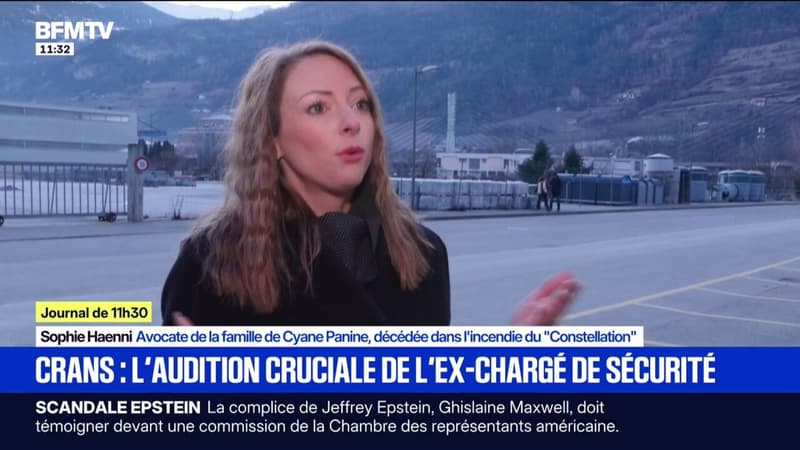 BFMTV
11:32

Journal de 11h30

Sophie Haenni Avocate de la famille de Cyane Panine, décédée dans l'incendie du "Constellation"

CRANS : L'AUDITION CRUCIALE DE L'EX-CHARGÉ DE SÉCURITÉ

SCANDALE EPSTEIN La complice de Jeffrey Epstein, Ghislaine Maxwell, doit témoigner devant une commission de la Chambre des représentants américaine.